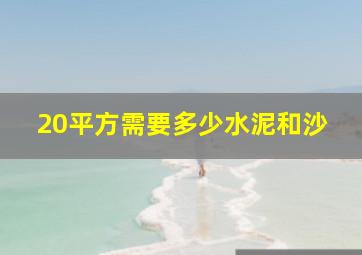 20平方需要多少水泥和沙